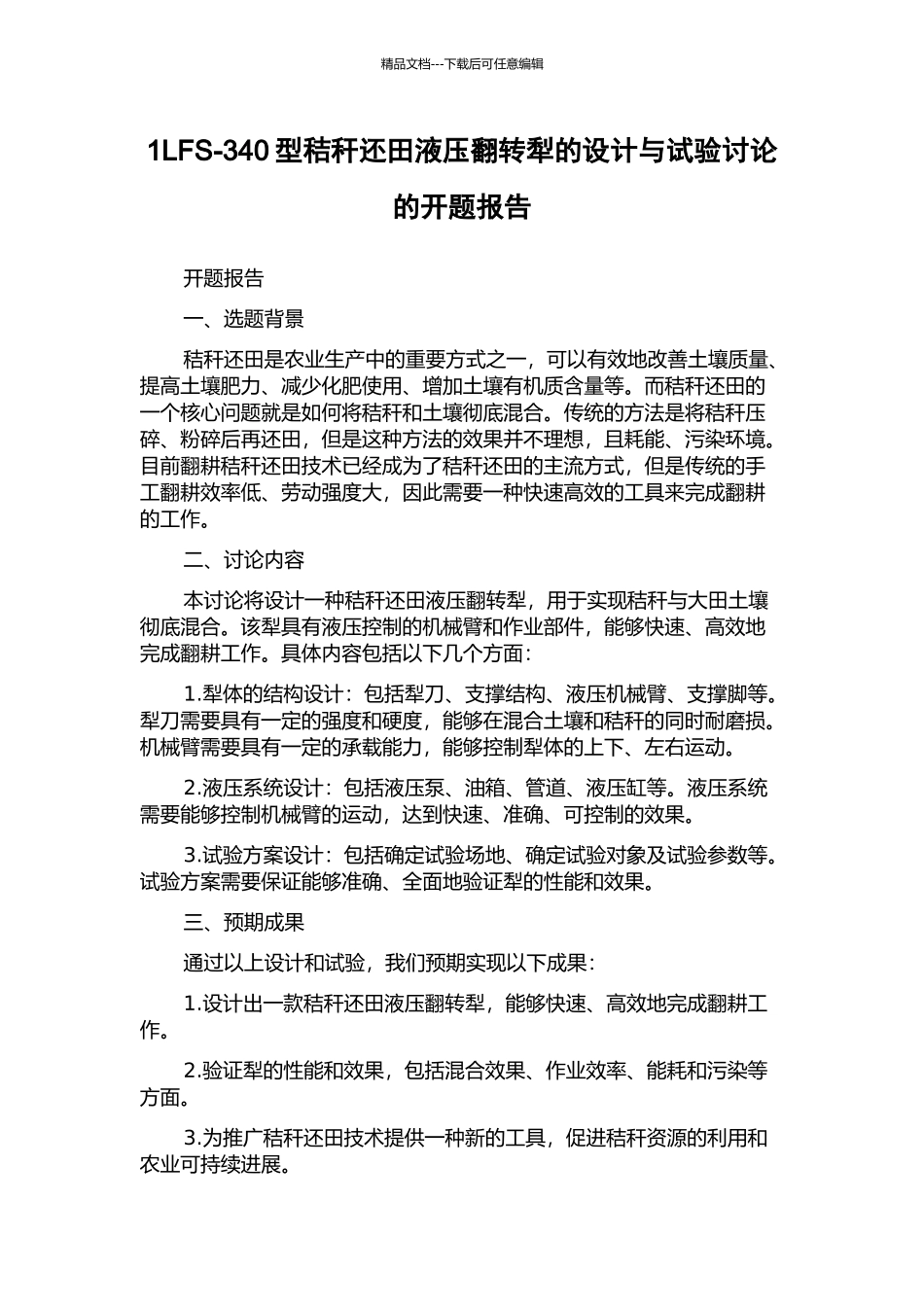 精品文档---下载后可任意编辑

1LFS-340 型秸秆还田液压翻转犁的设计与试验讨论的开题报告

开题报告

一、选题背景

秸秆还田是农业生产中的重要方式之一，可以有效地改善土壤质量、提高土壤肥力、减少化肥使用、增加土壤有机质含量等。而秸秆还田的一个核心问题就是如何将秸秆和土壤彻底混合。传统的方法是将秸秆压碎、粉碎后再还田，但是这种方法的效果并不理想，且耗能、污染环境。目前翻耕秸秆还田技术已经成为了秸秆还田的主流方式，但是传统的手工翻耕效率低、劳动强度大，因此需要一种快速高效的工具来完成翻耕的工作。

二、讨论内容

本讨论将设计一种秸秆还田液压翻转犁，用于实现秸秆与大田土壤彻底混合。该犁具有液压控制的机械臂和作业部件，能够快速、高效地完成翻耕工作。具体内容包括以下几个方面：

1.犁体的结构设计：包括犁刀、支撑结构、液压机械臂、支撑脚等。犁刀需要具有一定的强度和硬度，能够在混合土壤和秸秆的同时耐磨损。机械臂需要具有一定的承载能力，能够控制犁体的上下、左右运动。

2.液压系统设计：包括液压泵、油箱、管道、液压缸等。液压系统需要能够控制机械臂的运动，达到快速、准确、可控制的效果。

3.试验方案设计：包括确定试验场地、确定试验对象及试验参数等。试验方案需要保证能够准确、全面地验证犁的性能和效果。

三、预期成果

通过以上设计和试验，我们预期实现以下成果：

1.设计出一款秸秆还田液压翻转犁，能够快速、高效地完成翻耕工作。

2.验证犁的性能和效果，包括混合效果、作业效率、能耗和污染等方面。

3.为推广秸秆还田技术提供一种新的工具，促进秸秆资源的利用和农业可持续进展。